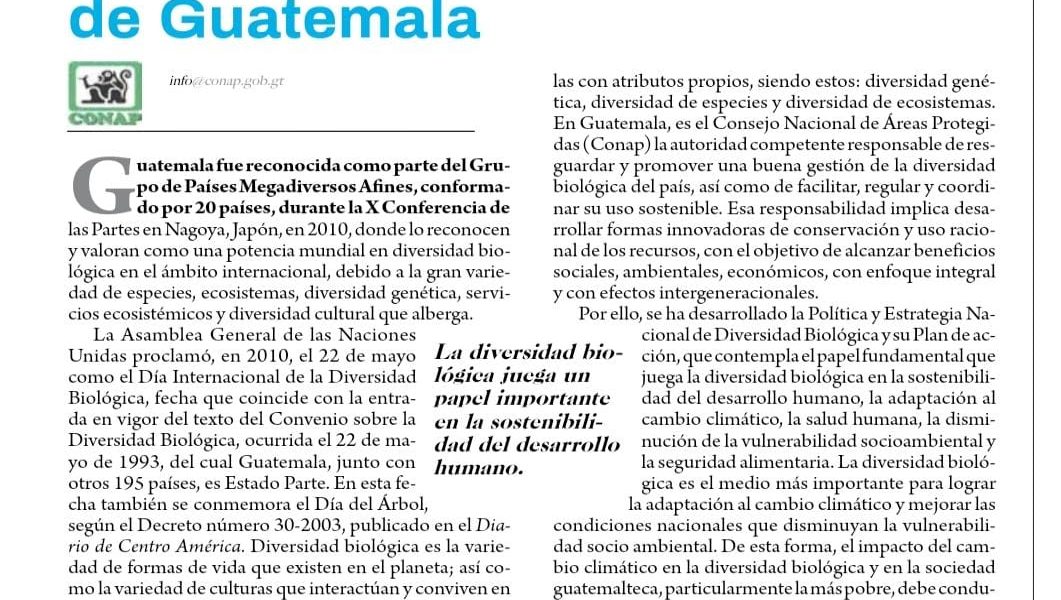 de Guatemala

CONAP

info@conap.gob.gt

Guatemala fue reconocida como parte del Grupo de Países Megadiversos Afines, conformado por 20 países, durante la X Conferencia de las Partes en Nagoya, Japón, en 2010, donde lo reconocen y valoran como una potencia mundial en diversidad biológica en el ámbito internacional, debido a la gran variedad de especies, ecosistemas, diversidad genética, servicios ecosistémicos y diversidad cultural que alberga.

La Asamblea General de las Naciones Unidas proclamó, en 2010, el 22 de mayo como el Día Internacional de la Diversidad Biológica, fecha que coincide con la entrada en vigor del texto del Convenio sobre la Diversidad Biológica, ocurrida el 22 de mayo de 1993, del cual Guatemala, junto con otros 195 países, es Estado Parte. En esta fecha también se conmemora el Día del Árbol, según el Decreto número 30-2003, publicado en el Diario de Centro América. Diversidad biológica es la variedad de formas de vida que existen en el planeta; así como la variedad de culturas que interactúan y conviven en

La diversidad biológica juega un papel importante en la sostenibilidad del desarrollo humano.

las con atributos propios, siendo estos: diversidad genética, diversidad de especies y diversidad de ecosistemas. En Guatemala, es el Consejo Nacional de Áreas Protegidas (Conap) la autoridad competente responsable de resguardar y promover una buena gestión de la diversidad biológica del país, así como de facilitar, regular y coordinar su uso sostenible. Esa responsabilidad implica desarrollar formas innovadoras de conservación y uso racional de los recursos, con el objetivo de alcanzar beneficios sociales, ambientales, económicos, con enfoque integral y con efectos intergeneracionales.

Por ello, se ha desarrollado la Política y Estrategia Nacional de Diversidad Biológica y su Plan de acción, que contempla el papel fundamental que juega la diversidad biológica en la sostenibilidad del desarrollo humano, la adaptación al cambio climático, la salud humana, la disminución de la vulnerabilidad socioambiental y la seguridad alimentaria. La diversidad biológica es el medio más importante para lograr la adaptación al cambio climático y mejorar las condiciones nacionales que disminuyan la vulnerabilidad socio ambiental. De esta forma, el impacto del cambio climático en la diversidad biológica y en la sociedad guatemalteca, particularmente la más pobre, debe condu-